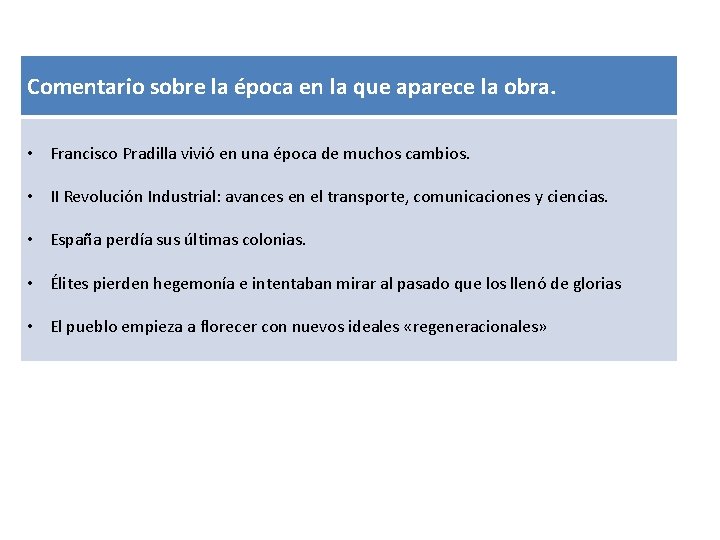 Comentario sobre la época en la que aparece la obra.

• Francisco Pradilla vivió en una época de muchos cambios.

• II Revolución Industrial: avances en el transporte, comunicaciones y ciencias.

• España perdía sus últimas colonias.

• Élites pierden hegemonía e intentaban mirar al pasado que los llenó de glorias

• El pueblo empieza a florecer con nuevos ideales «regeneracionales»